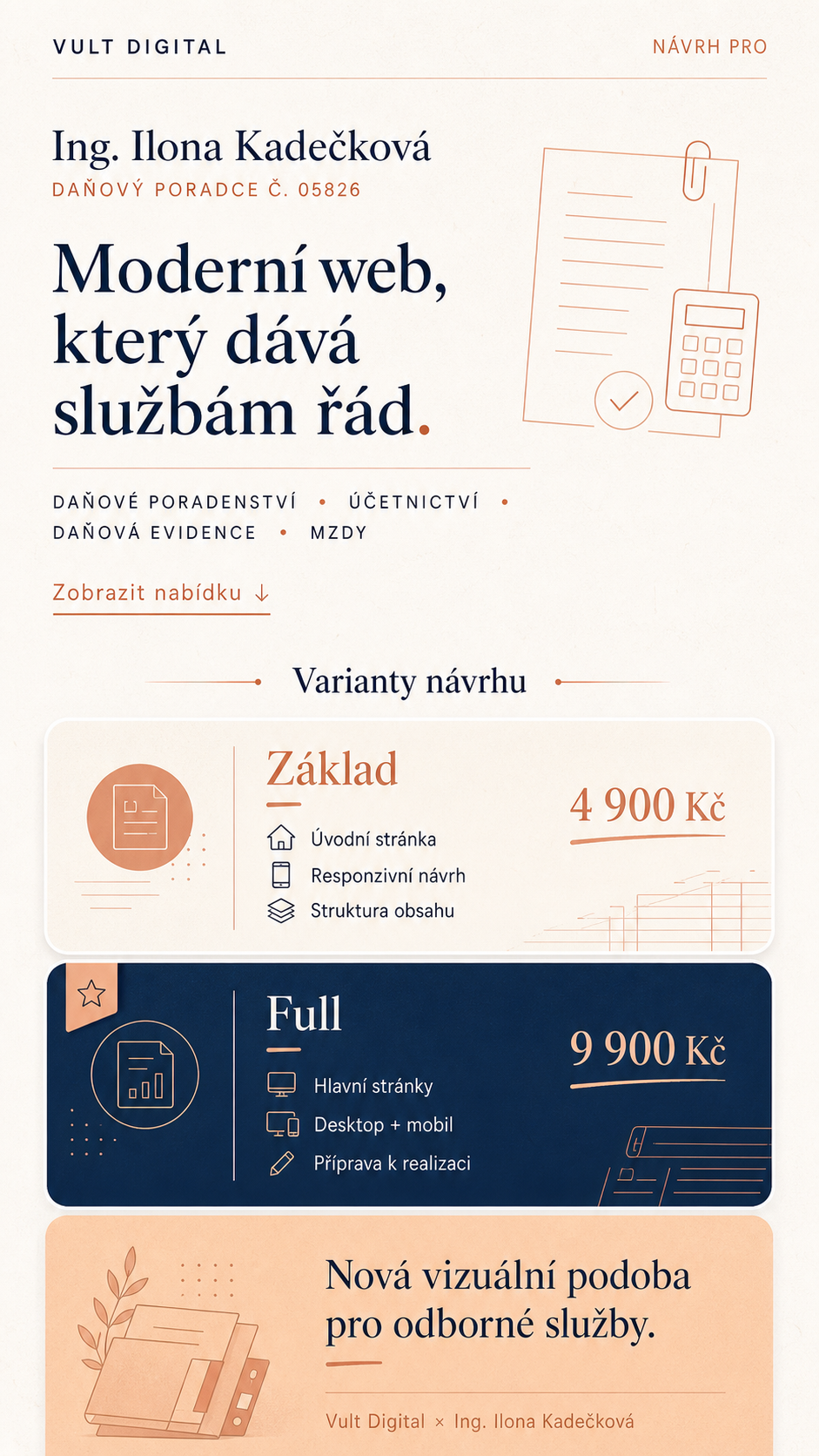 VULT DIGITAL

NÁVRH PRO

Ing. Ilona Kadečková

DAŇOVÝ PORADCE Č. 05826

Moderní web, který dává službám řád.

DAŇOVÉ PORADENSTVÍ • ÚČETNICTVÍ • DAŇOVÁ EVIDENCE • MZDY

Zobrazit nabídku ↓

Varianty návrhu

Základ

Úvodní stránka

Responzivní návrh

Struktura obsahu

4 900 Kč

Full

Hlavní stránky

Desktop + mobil

Příprava k realizaci

9 900 Kč

Nová vizuální podoba pro odborné služby.

Vult Digital × Ing. Ilona Kadečková